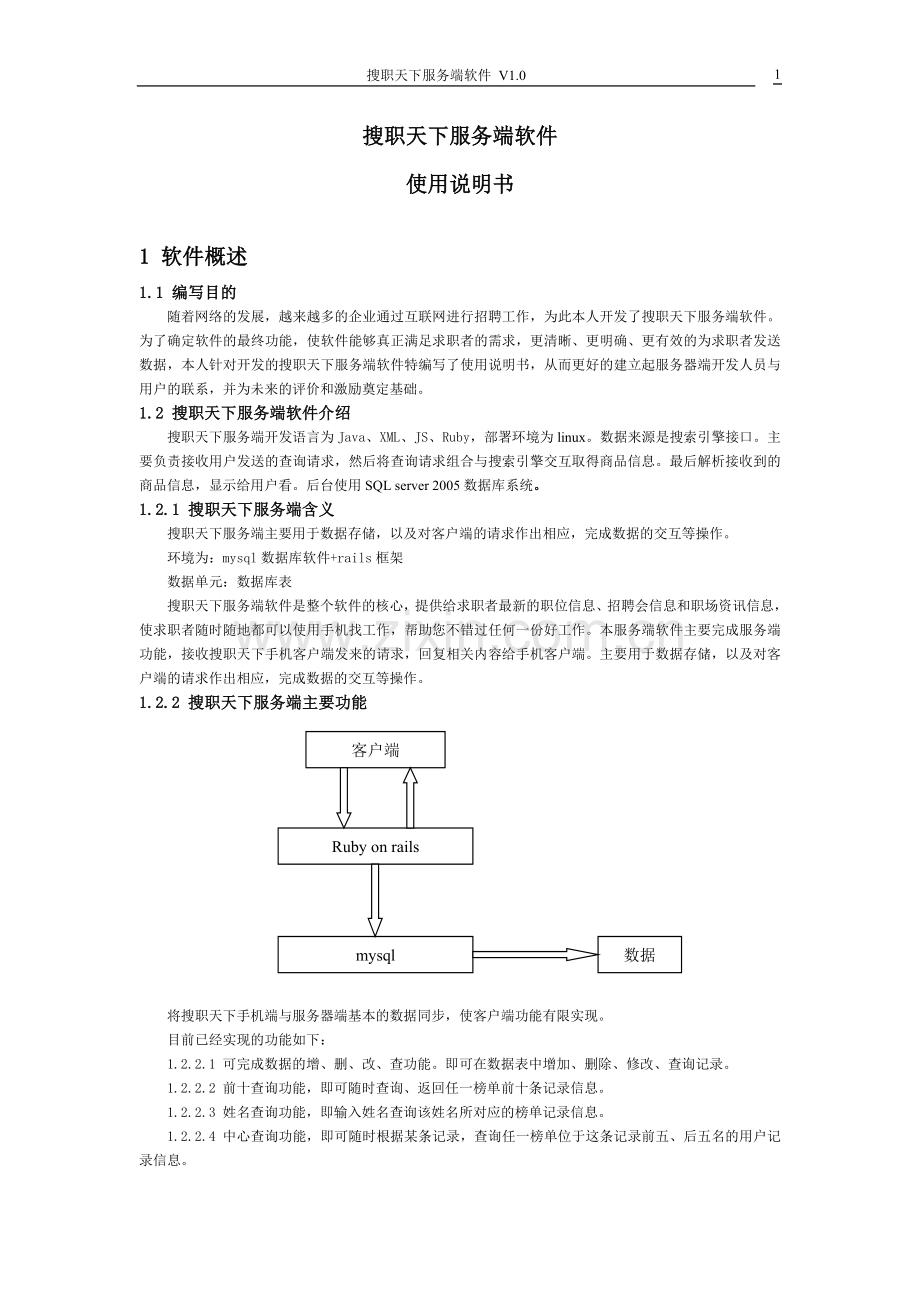 搜职天下服务端软件 V1.0

1

搜职天下服务端软件

使用说明书

1 软件概述

1.1 编写目的

随着网络的发展，越来越多的企业通过互联网进行招聘工作，为此本人开发了搜职天下服务端软件。为了确定软件的最终功能，使软件能够真正满足求职者的需求，更清晰、更明确、更有效的为求职者发送数据，本人针对开发的搜职天下服务端软件特编写了使用说明书，从而更好的建立起服务器端开发人员与用户的联系，并为未来的评价和激励奠定基础。

1.2 搜职天下服务端软件介绍

搜职天下服务端开发语言为 Java、XML、JS、Ruby，部署环境为 linux。数据来源是搜索引擎接口。主要负责接收用户发送的查询请求，然后将查询请求组合与搜索引擎交互取得商品信息。最后解析接收到的商品信息，显示给用户看。后台使用 SQL server 2005 数据库系统。

1.2.1 搜职天下服务端含义

搜职天下服务端主要用于数据存储，以及对客户端的请求作出相应，完成数据的交互等操作。

环境为：mysql 数据库软件+rails 框架

数据单元：数据库表

搜职天下服务端软件是整个软件的核心，提供给求职者最新的职位信息、招聘会信息和职场资讯信息，使求职者随时随地都可以使用手机找工作，帮助您不错过任何一份好工作。本服务端软件主要完成服务端功能，接收搜职天下手机客户端发来的请求，回复相关内容给手机客户端。主要用于数据存储，以及对客户端的请求作出相应，完成数据的交互等操作。

1.2.2 搜职天下服务端主要功能

客户端

Ruby on rails

mysql

数据

将搜职天下手机端与服务器端基本的数据同步，使客户端功能有限实现。

目前已经实现的功能如下：

1.2.2.1 可完成数据的增、删、改、查功能。即可在数据表中增加、删除、修改、查询记录。

1.2.2.2 前十查询功能，即可随时查询、返回任一榜单前十条记录信息。

1.2.2.3 姓名查询功能，即输入姓名查询该姓名所对应的榜单记录信息。

1.2.2.4 中心查询功能，即可随时根据某条记录，查询任一榜单位于这条记录前五、后五名的用户记录信息。